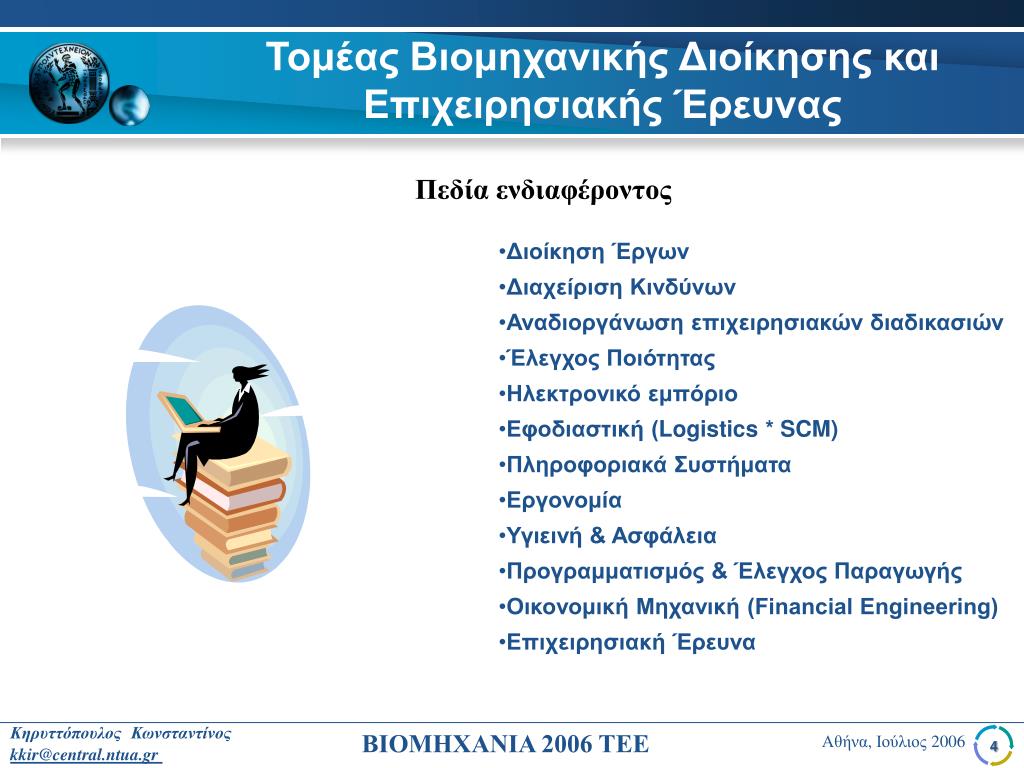 Τομέας Βιομηχανικής Διοίκησης και Επιχειρησιακής Έρευνας

Πεδία ενδιαφέροντος

•Διοίκηση Έργων
•Διαχείριση Κινδύνων
•Αναδιοργάνωση επιχειρησιακών διαδικασιών
•Έλεγχος Ποιότητας
•Ηλεκτρονικό εμπόριο
•Εφοδιαστική (Logistics * SCM)
•Πληροφοριακά Συστήματα
•Εργονομία
•Υγιεινή & Ασφάλεια
•Προγραμματισμός & Έλεγχος Παραγωγής
•Οικονομική Μηχανική (Financial Engineering)
•Επιχειρησιακή Έρευνα

Κηρυττόπουλος Κωνσταντίνος
kkir@central.ntua.gr

ΒΙΟΜΗΧΑΝΙΑ 2006 ΤΕΕ

Αθήνα, Ιούλιος 2006

4